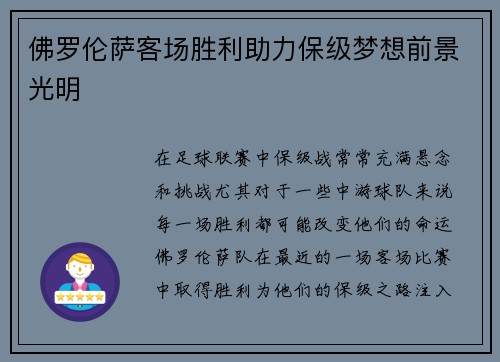 佛罗伦萨客场胜利助力保级梦想前景光明

在足球联赛中保级战常常充满悬念和挑战尤其对于一些中游球队来说每一场胜利都可能改变他们的命运佛罗伦萨队在最近的一场客场比赛中取得胜利为他们的保级之路注入